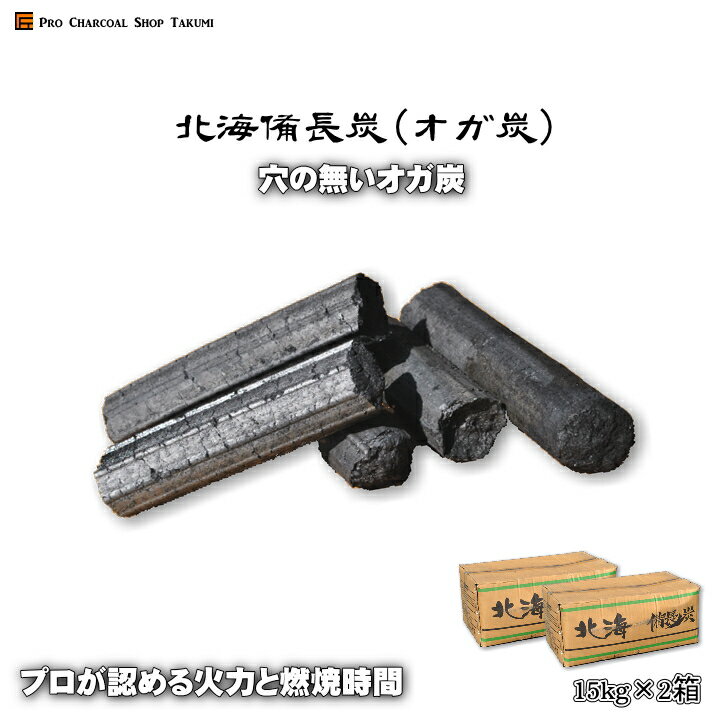 PRO CHARCOAL SHOP TAKUMI

北海備長炭（オガ炭）

穴の無いオガ炭

北海

北海 備長炭

プロが認める火力と燃焼時間

15kg×2箱